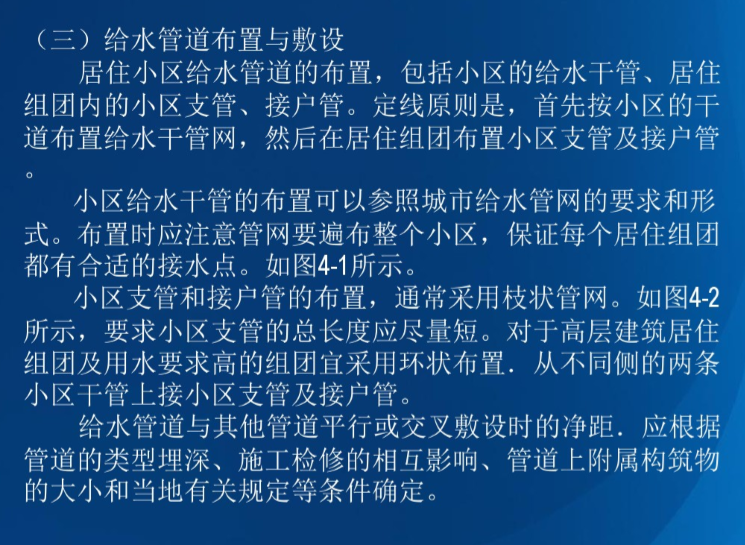 （三）给水管道布置与敷设

居住小区给水管道的布置，包括小区的给水干管、居住组团内的小区支管、接户管。定线原则是，首先按小区的干道布置给水干管网，然后在居住组团布置小区支管及接户管。

小区给水干管的布置可以参照城市给水管网的要求和形式。布置时应注意管网要遍布整个小区，保证每个居住组团都有合适的接水点。如图4-1所示。

小区支管和接户管的布置，通常采用枝状管网。如图4-2所示，要求小区支管的总长度应尽量短。对于高层建筑居住组团及用水要求高的组团宜采用环状布置．从不同侧的两条小区干管上接小区支管及接户管。

给水管道与其他管道平行或交叉敷设时的净距．应根据管道的类型埋深、施工检修的相互影响、管道上附属构筑物的大小和当地有关规定等条件确定。